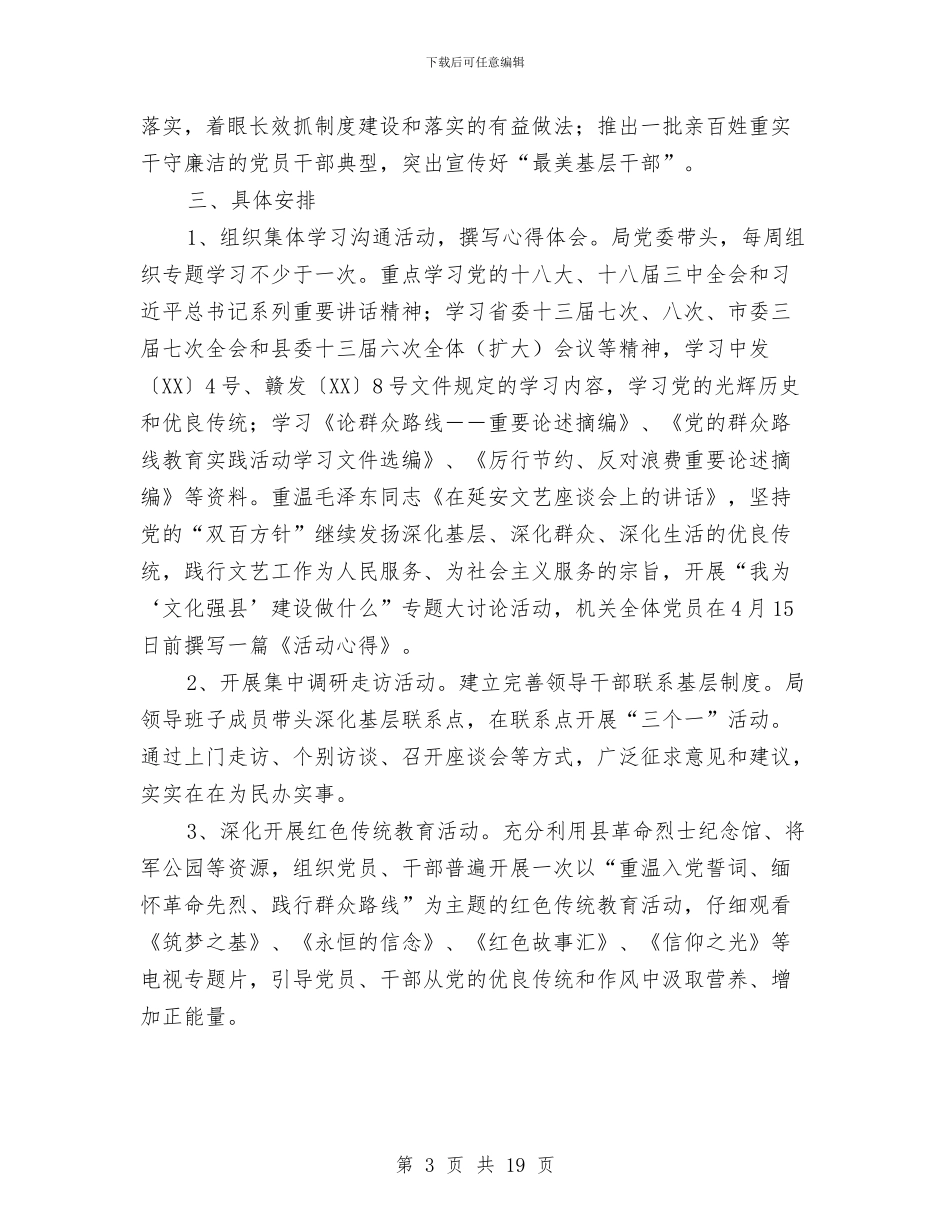 下载后可任意编辑

落实，着眼长效抓制度建设和落实的有益做法；推出一批亲百姓重实干守廉洁的党员干部典型，突出宣传好“最美基层干部”。

三、具体安排

1、组织集体学习沟通活动，撰写心得体会。局党委带头，每周组织专题学习不少于一次。重点学习党的十八大、十八届三中全会和习近平总书记系列重要讲话精神；学习省委十三届七次、八次、市委三届七次全会和县委十三届六次全体（扩大）会议等精神，学习中发〔XX〕4号、赣发〔XX〕8号文件规定的学习内容，学习党的光辉历史和优良传统；学习《论群众路线——重要论述摘编》、《党的群众路线教育实践活动学习文件选编》、《厉行节约、反对浪费重要论述摘编》等资料。重温毛泽东同志《在延安文艺座谈会上的讲话》，坚持党的“双百方针”继续发扬深化基层、深化群众、深化生活的优良传统，践行文艺工作为人民服务、为社会主义服务的宗旨，开展“我为‘文化强县’建设做什么”专题大讨论活动，机关全体党员在4月15日前撰写一篇《活动心得》。

2、开展集中调研走访活动。建立完善领导干部联系基层制度。局领导班子成员带头深化基层联系点，在联系点开展“三个一”活动。通过上门走访、个别访谈、召开座谈会等方式，广泛征求意见和建议，实实在在为民办实事。

3、深化开展红色传统教育活动。充分利用县革命烈士纪念馆、将军公园等资源，组织党员、干部普遍开展一次以“重温入党誓词、缅怀革命先烈、践行群众路线”为主题的红色传统教育活动，仔细观看《筑梦之基》、《永恒的信念》、《红色故事汇》、《信仰之光》等电视专题片，引导党员、干部从党的优良传统和作风中汲取营养、增加正能量。

第 3 页 共 19 页